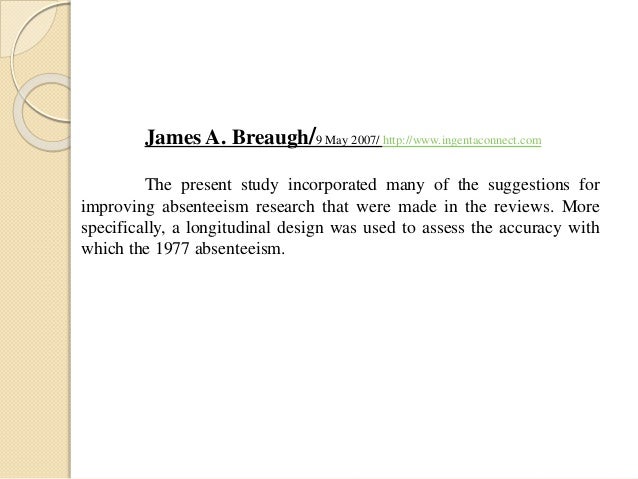 James A. Breaugh/9 May 2007/ http://www.ingentaconnect.com

The present study incorporated many of the suggestions for improving absenteeism research that were made in the reviews. More specifically, a longitudinal design was used to assess the accuracy with which the 1977 absenteeism.